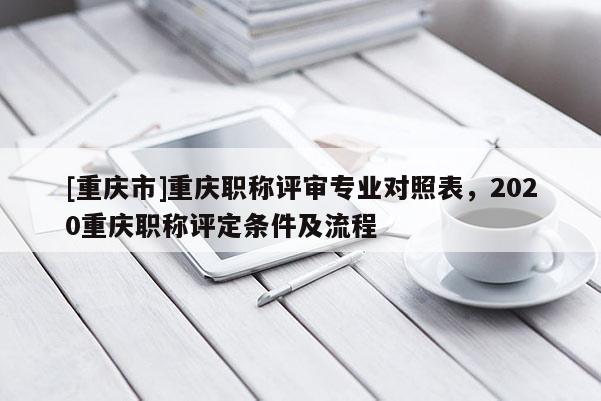 [重庆市]重庆职称评审专业对照表，2020重庆职称评定条件及流程